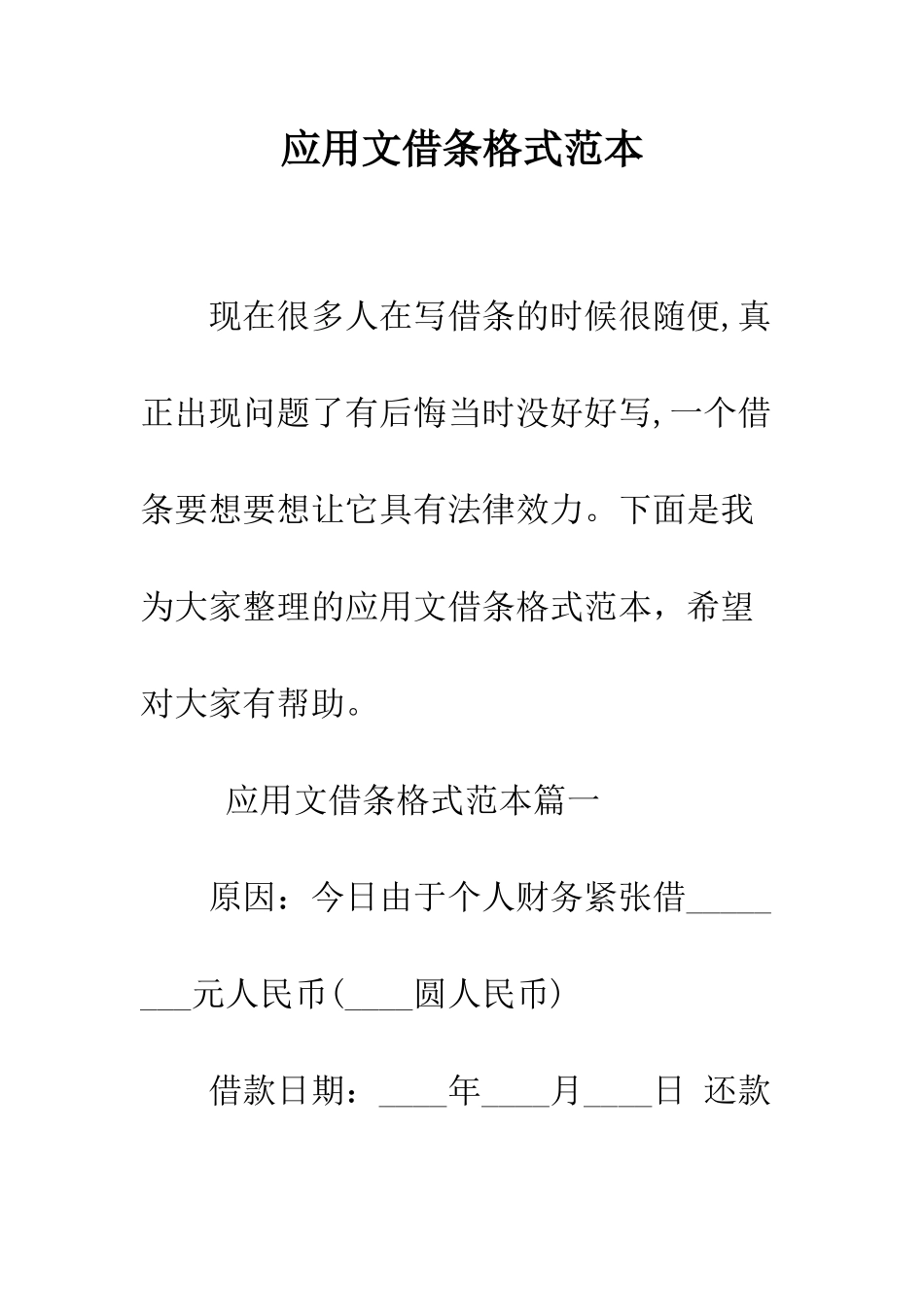 应用文借条格式范本

现在很多人在写借条的时候很随便,真正出现问题了有后悔当时没好好写,一个借条要想要想让它具有法律效力。下面是我为大家整理的应用文借条格式范本，希望对大家有帮助。

应用文借条格式范本篇一

原因：今日由于个人财务紧张借________元人民币(____圆人民币)

借款日期：____年____月____日 还款